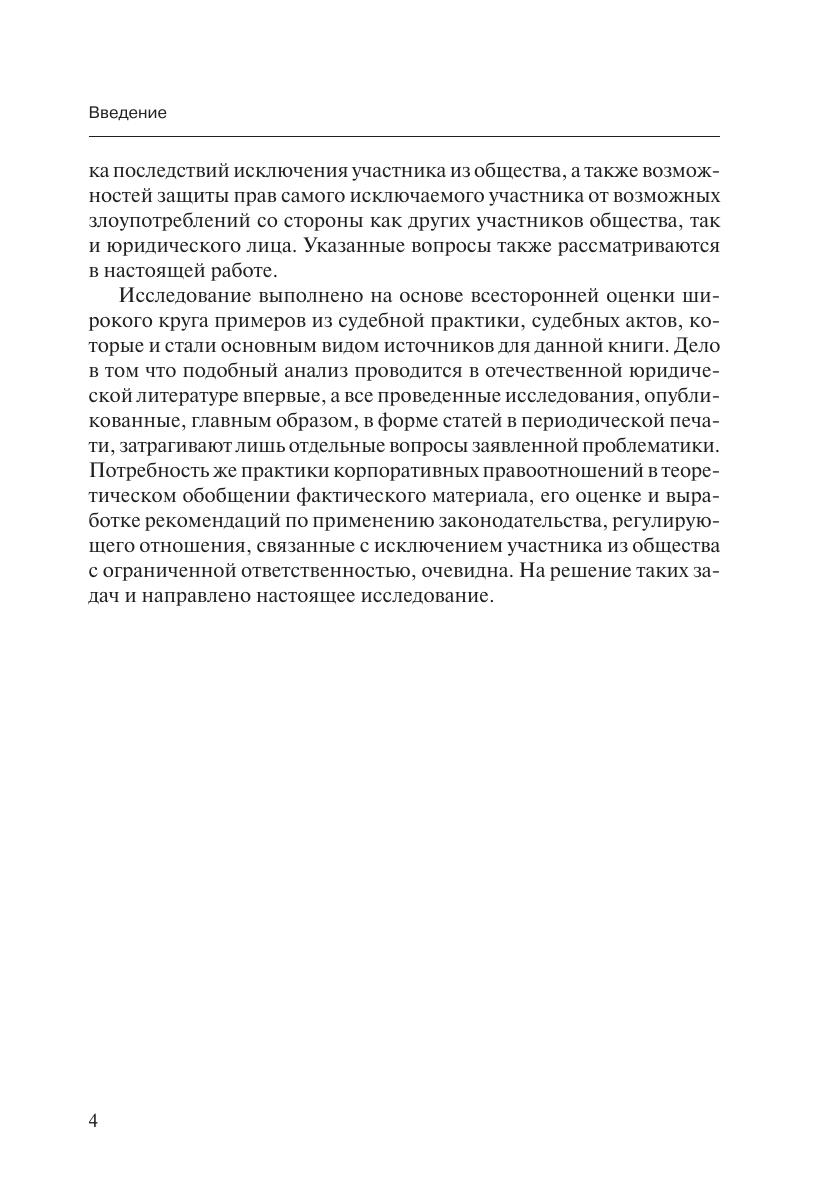 Введение

ка последствий исключения участника из общества, а также возможностей защиты прав самого исключаемого участника от возможных злоупотреблений со стороны как других участников общества, так и юридического лица. Указанные вопросы также рассматриваются в настоящей работе.

Исследование выполнено на основе всесторонней оценки широкого круга примеров из судебной практики, судебных актов, которые и стали основным видом источников для данной книги. Дело в том что подобный анализ проводится в отечественной юридической литературе впервые, а все проведенные исследования, опубликованные, главным образом, в форме статей в периодической печати, затрагивают лишь отдельные вопросы заявленной проблематики. Потребность же практики корпоративных правоотношений в теоретическом обобщении фактического материала, его оценке и выработке рекомендаций по применению законодательства, регулирующего отношения, связанные с исключением участника из общества с ограниченной ответственностью, очевидна. На решение таких задач и направлено настоящее исследование.

4